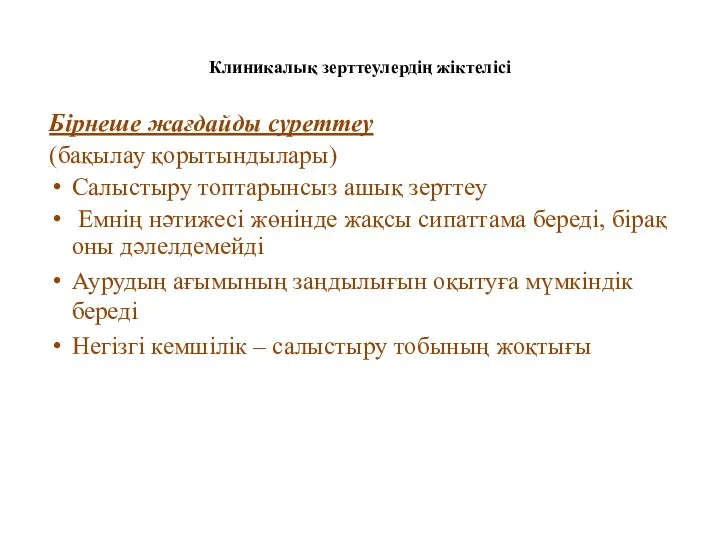 Клиникалық зерттеулердің жіктелісі

Бірнеше жағдайды суреттеу
(бақылау қорытындылары)

• Салыстыру топтарынсыз ашық зерттеу
• Емнің нәтижесі жөнінде жақсы сипаттама береді, бірақ оны дәлелдемейді
• Аурудың ағымының заңдылығын оқытуға мүмкіндік береді
• Негізгі кемшілік – салыстыру тобының жоқтығы